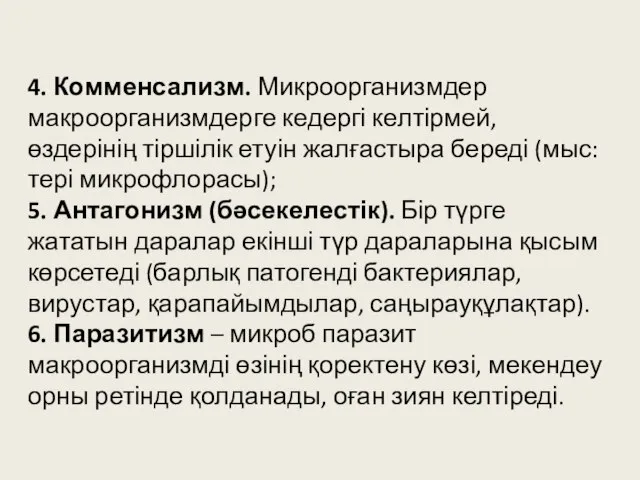 4. Комменсализм. Микроорганизмдер макроорганизмдерге кедергі келтірмей, өздерінің тіршілік етуін жалғастыра береді (мыс: тері микрофлорасы);
5. Антагонизм (бәсекелестік). Бір түрге жататын даралар екінші түр дараларына қысым көрсетеді (барлық патогенді бактериялар, вирустар, қарапайымдылар, саңырауқұлақтар).
6. Паразитизм – микроб паразит макроорганизмді өзінің қоректену көзі, мекендеу орны ретінде қолданады, оған зиян келтіреді.